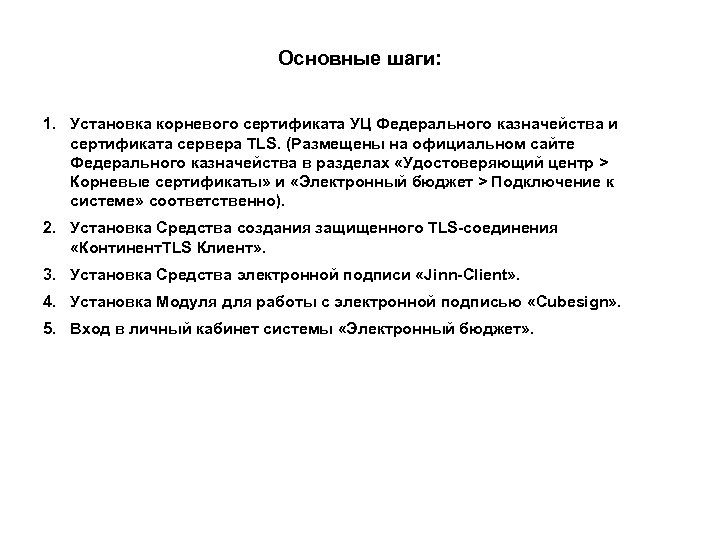 Основные шаги:

1. Установка корневого сертификата УЦ Федерального казначейства и сертификата сервера TLS. (Размещены на официальном сайте Федерального казначейства в разделах «Удостоверяющий центр > Корневые сертификаты» и «Электронный бюджет > Подключение к системе» соответственно).

2. Установка Средства создания защищенного TLS-соединения «КонтинентTLS Клиент».

3. Установка Средства электронной подписи «Jinn-Client».

4. Установка Модуля для работы с электронной подписью «Cubesign».

5. Вход в личный кабинет системы «Электронный бюджет».